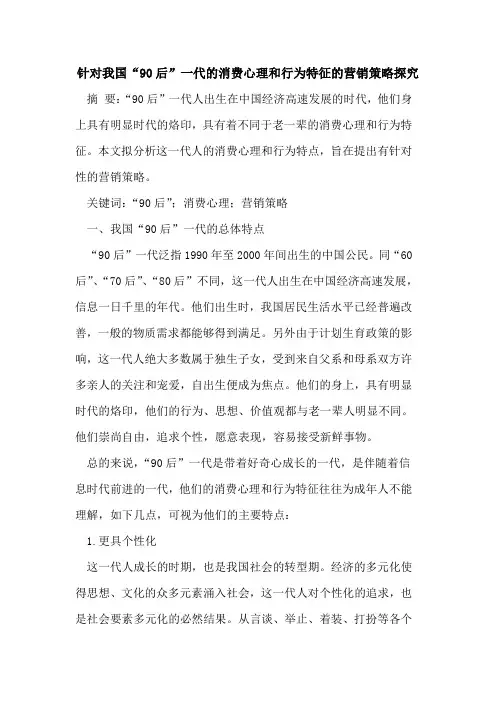 针对我国“90后”一代的消费心理和行为特征的营销策略探究

摘 要：“90后”一代人出生在中国经济高速发展的时代，他们身上具有明显时代的烙印，具有着不同于老一辈的消费心理和行为特征。本文拟分析这一代人的消费心理和行为特点，旨在提出有针对性的营销策略。

关键词：“90后”；消费心理；营销策略

一、我国“90后”一代的总体特点

“90后”一代泛指1990年至2000年间出生的中国公民。同“60后”、“70后”、“80后”不同，这一代人出生在中国经济高速发展，信息一日千里的年代。他们出生时，我国居民生活水平已经普遍改善，一般的物质需求都能够得到满足。另外由于计划生育政策的影响，这一代人绝大多数属于独生子女，受到来自父系和母系双方许多亲人的关注和宠爱，自出生便成为焦点。他们的身上，具有明显时代的烙印，他们的行为、思想、价值观都与老一辈人明显不同。他们崇尚自由，追求个性，愿意表现，容易接受新鲜事物。

总的来说，“90后”一代是带着好奇心成长的一代，是伴随着信息时代前进的一代，他们的消费心理和行为特征往往为成年人不能理解，如下几点，可视为他们的主要特点：

1.更具个性化

这一代人成长的时期，也是我国社会的转型期。经济的多元化使得思想、文化的众多元素涌入社会，这一代人对个性化的追求，也是社会要素多元化的必然结果。从言谈、举止、着装、打扮等各个